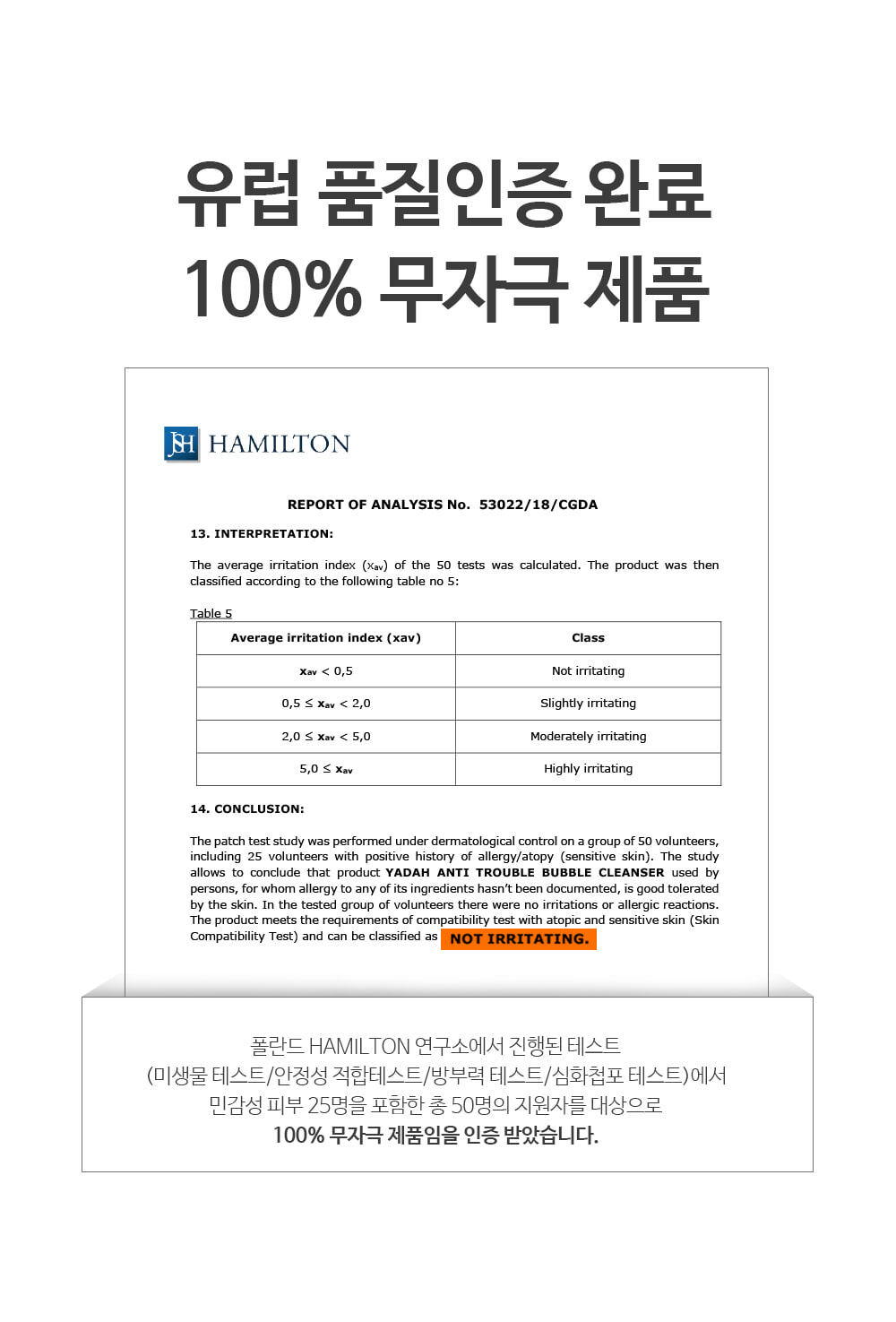 유럽 품질인증 완료
100% 무자극 제품

JSH HAMILTON

REPORT OF ANALYSIS No. 53022/18/CGDA

13. INTERPRETATION:

The average irritation index ($x_{av}$) of the 50 tests was calculated. The product was then classified according to the following table no 5:

Table 5

| Average irritation index (xav) | Class |
|---|---|
| $x_{av} < 0,5$ | Not irritating |
| $0,5 \leq x_{av} < 2,0$ | Slightly irritating |
| $2,0 \leq x_{av} < 5,0$ | Moderately irritating |
| $5,0 \leq x_{av}$ | Highly irritating |

14. CONCLUSION:

The patch test study was performed under dermatological control on a group of 50 volunteers, including 25 volunteers with positive history of allergy/atopy (sensitive skin). The study allows to conclude that product YADAH ANTI TROUBLE BUBBLE CLEANSER used by persons, for whom allergy to any of its ingredients hasn't been documented, is good tolerated by the skin. In the tested group of volunteers there were no irritations or allergic reactions. The product meets the requirements of compatibility test with atopic and sensitive skin (Skin Compatibility Test) and can be classified as NOT IRRITATING.

폴란드 HAMILTON 연구소에서 진행된 테스트
(미생물 테스트/안정성 적합테스트/방부력 테스트/심화첩포 테스트)에서
민감성 피부 25명을 포함한 총 50명의 지원자를 대상으로
100% 무자극 제품임을 인증 받았습니다.